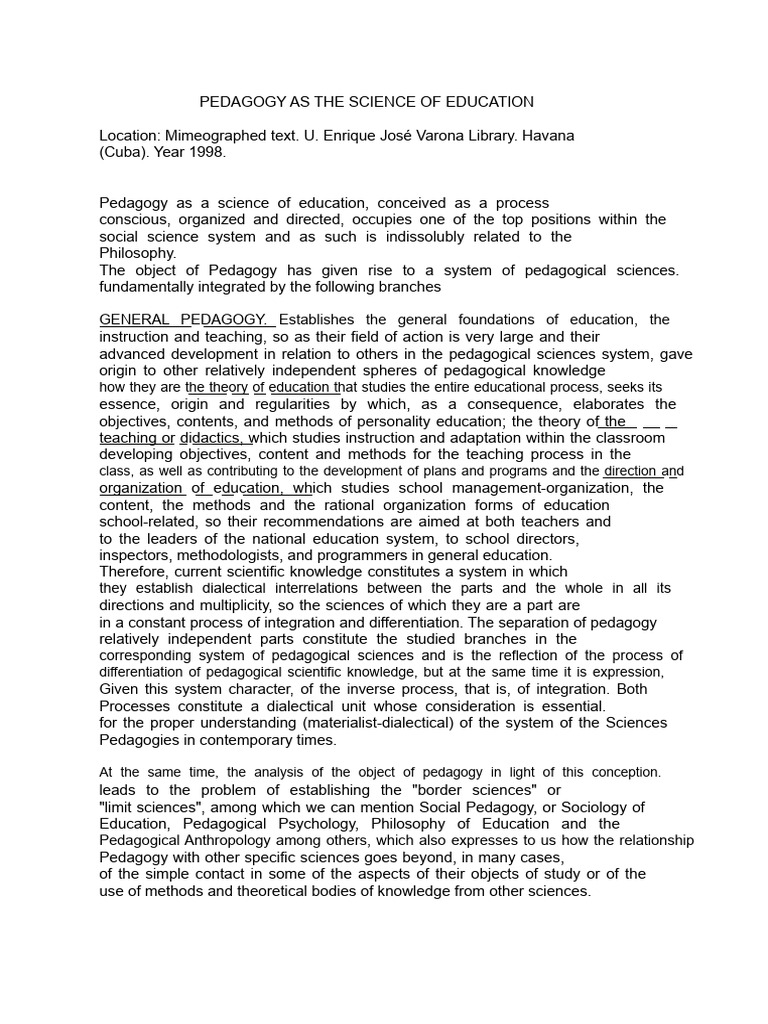 PEDAGOGY AS THE SCIENCE OF EDUCATION

Location: Mimeographed text. U. Enrique José Varona Library. Havana (Cuba). Year 1998.

Pedagogy as a science of education, conceived as a process conscious, organized and directed, occupies one of the top positions within the social science system and as such is indissolubly related to the Philosophy.
The object of Pedagogy has given rise to a system of pedagogical sciences. fundamentally integrated by the following branches

GENERAL PEDAGOGY. Establishes the general foundations of education, the instruction and teaching, so as their field of action is very large and their advanced development in relation to others in the pedagogical sciences system, gave origin to other relatively independent spheres of pedagogical knowledge how they are the theory of education that studies the entire educational process, seeks its essence, origin and regularities by which, as a consequence, elaborates the objectives, contents, and methods of personality education; the theory of the teaching or didactics, which studies instruction and adaptation within the classroom developing objectives, content and methods for the teaching process in the class, as well as contributing to the development of plans and programs and the direction and organization of education, which studies school management-organization, the content, the methods and the rational organization forms of education school-related, so their recommendations are aimed at both teachers and to the leaders of the national education system, to school directors, inspectors, methodologists, and programmers in general education.
Therefore, current scientific knowledge constitutes a system in which they establish dialectical interrelations between the parts and the whole in all its directions and multiplicity, so the sciences of which they are a part are in a constant process of integration and differentiation. The separation of pedagogy relatively independent parts constitute the studied branches in the corresponding system of pedagogical sciences and is the reflection of the process of differentiation of pedagogical scientific knowledge, but at the same time it is expression, Given this system character, of the inverse process, that is, of integration. Both Processes constitute a dialectical unit whose consideration is essential. for the proper understanding (materialist-dialectical) of the system of the Sciences Pedagogies in contemporary times.

At the same time, the analysis of the object of pedagogy in light of this conception. leads to the problem of establishing the "border sciences" or "limit sciences", among which we can mention Social Pedagogy, or Sociology of Education, Pedagogical Psychology, Philosophy of Education and the Pedagogical Anthropology among others, which also expresses to us how the relationship Pedagogy with other specific sciences goes beyond, in many cases, of the simple contact in some of the aspects of their objects of study or of the use of methods and theoretical bodies of knowledge from other sciences.